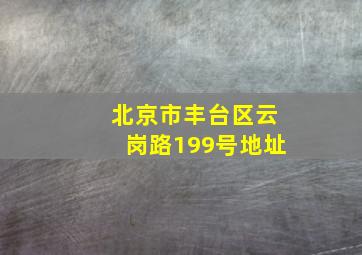 北京市丰台区云岗路199号地址